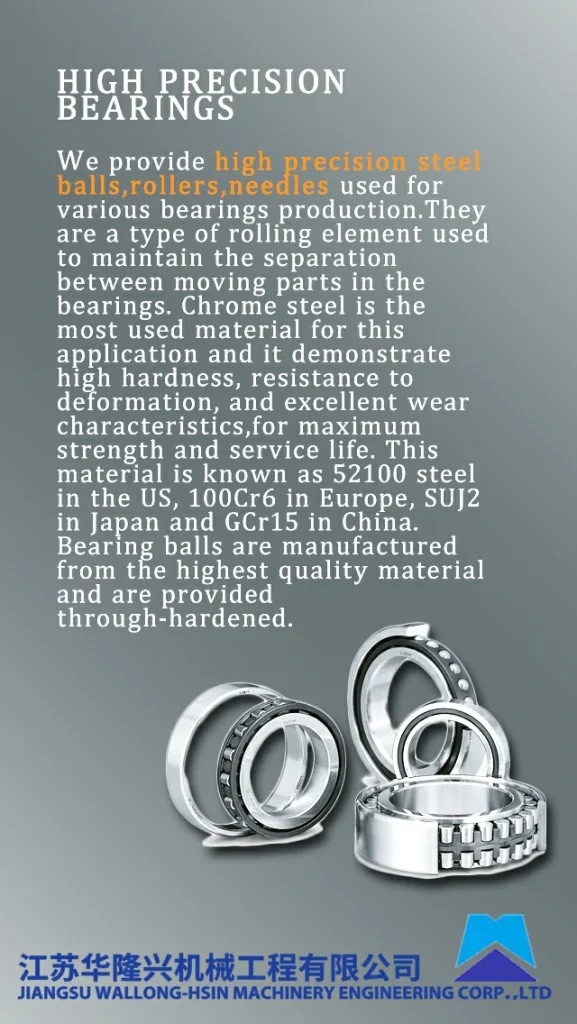 HIGH PRECISION BEARINGS

We provide high precision steel balls,rollers,needles used for various bearings production.They are a type of rolling element used to maintain the separation between moving parts in the bearings. Chrome steel is the most used material for this application and it demonstrate high hardness, resistance to deformation, and excellent wear characteristics,for maximum strength and service life. This material is known as 52100 steel in the US, 100Cr6 in Europe, SUJ2 in Japan and GCr15 in China. Bearing balls are manufactured from the highest quality material and are provided through-hardened.

江苏华隆兴机械工程有限公司
JIANGSU WALLONG-HSIN MACHINERY ENGINEERING CORP.,LTD